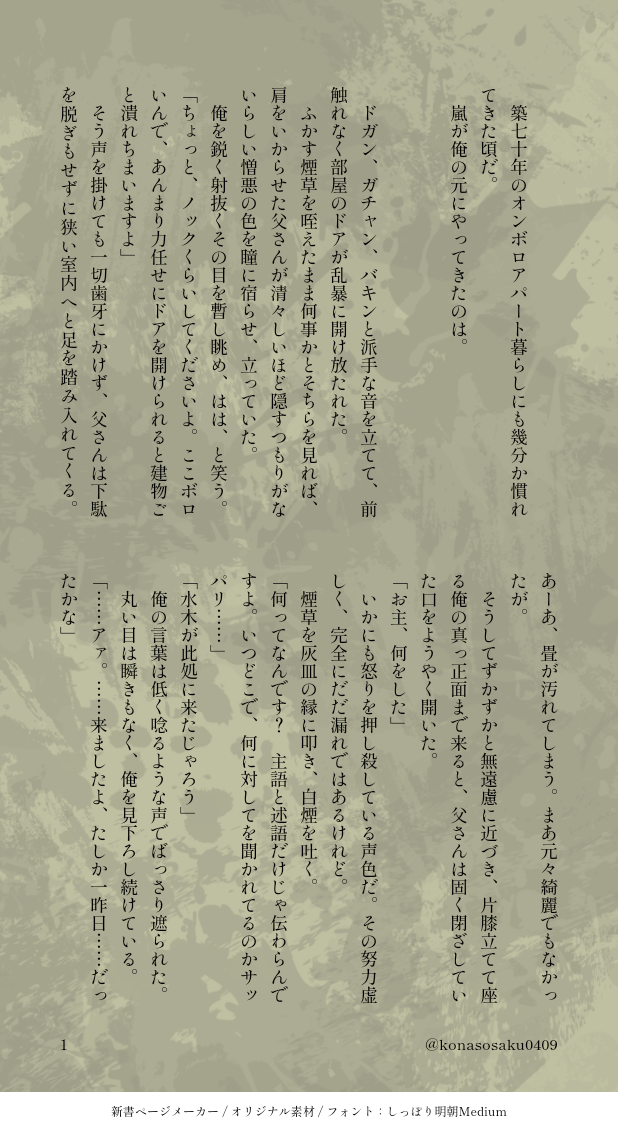 築七十年のオンボロアパート暮らしにも幾分か慣れてきた頃だ。
嵐が俺の元にやってきたのは。

ドガン、ガチャン、バキンと派手な音を立てて、前触れなく部屋のドアが乱暴に開け放たれた。
ふかす煙草を咥えたまま何事かとそちらを見れば、肩をいからせた父さんが清々しいほど隠すつもりがないらしい憎悪の色を瞳に宿らせ、立っていた。
俺を鋭く射抜くその目を暫し眺め、はは、と笑う。
「ちょっと、ノックくらいしてくださいよ。ここボロいんで、あんまり力任せにドアを開けられると建物ごと潰れちまいますよ」
そう声を掛けても一切歯牙にかけず、父さんは下駄を脱ぎもせずに狭い室内へと足を踏み入れてくる。

あーあ、畳が汚れてしまう。まあ元々綺麗でもなかったが。
そうしてずかずかと無遠慮に近づき、片膝立てて座る俺の真っ正面まで来ると、父さんは固く閉ざしていた口をようやく開いた。
「お主、何をした」
いかにも怒りを押し殺している声色だ。その努力虚しく、完全にだだ漏れではあるけれど。
煙草を灰皿の縁に叩き、白煙を吐く。
「何ってなんです？　主語と述語だけじゃ伝わらんですよ。いつどこで、何に対してを聞かれてるのかサッパリ……」
「水木が此処に来たじゃろう」
俺の言葉は低く唸るような声でばっさり遮られた。
丸い目は瞬きもなく、俺を見下ろし続けている。
「……アァ。……来ましたよ、たしか一昨日……だったかな」

1
@konasosaku0409
新書ページメーカー / オリジナル素材 / フォント：しっぽり明朝Medium